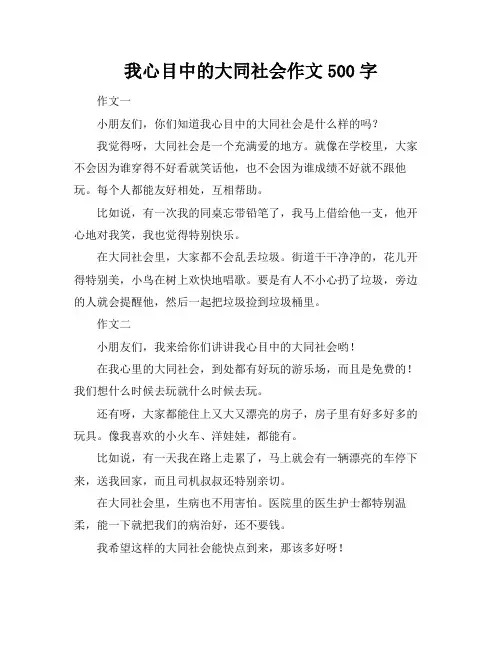 我心目中的大同社会作文 500 字

作文一

小朋友们，你们知道我心目中的大同社会是什么样的吗？

我觉得呀，大同社会是一个充满爱的地方。就像在学校里，大家不会因为谁穿得不好看就笑话他，也不会因为谁成绩不好就不跟他玩。每个人都能友好相处，互相帮助。

比如说，有一次我的同桌忘带铅笔了，我马上借给他一支，他开心地对我笑，我也觉得特别快乐。

在大同社会里，大家都不会乱丢垃圾。街道干干净净的，花儿开得特别美，小鸟在树上欢快地唱歌。要是有人不小心扔了垃圾，旁边的人就会提醒他，然后一起把垃圾捡到垃圾桶里。

作文二

小朋友们，我来给你们讲讲我心目中的大同社会哟！

在我心里的大同社会，到处都有好玩的游乐场，而且是免费的！我们想什么时候去玩就什么时候去玩。

还有呀，大家都能住上又大又漂亮的房子，房子里有好多好多的玩具。像我喜欢的小火车、洋娃娃，都能有。

比如说，有一天我在路上走累了，马上就会有一辆漂亮的车停下来，送我回家，而且司机叔叔还特别亲切。

在大同社会里，生病也不用害怕。医院里的医生护士都特别温柔，能一下就把我们的病治好，还不要钱。

我希望这样的大同社会能快点到来，那该多好呀！